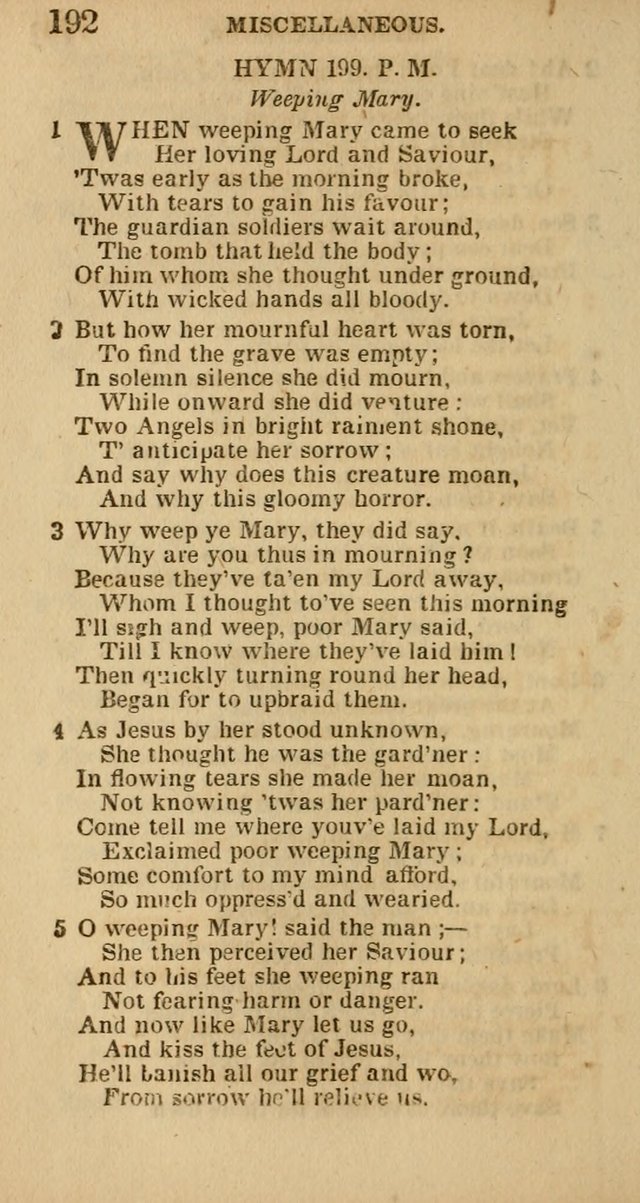 192 MISCELLANEOUS.

HYMN 199. P. M.
Weeping Mary.

1 WHEN weeping Mary came to seek
Her loving Lord and Saviour,
'Twas early as the morning broke,
With tears to gain his favour;
The guardian soldiers wait around,
The tomb that held the body;
Of him whom she thought under ground,
With wicked hands all bloody.

2 But how her mournful heart was torn,
To find the grave was empty;
In solemn silence she did mourn,
While onward she did venture:
Two Angels in bright raiment shone,
T' anticipate her sorrow;
And say why does this creature moan,
And why this gloomy horror.

3 Why weep ye Mary, they did say,
Why are you thus in mourning?
Because they've ta'en my Lord away,
Whom I thought to've seen this morning
I'll sigh and weep, poor Mary said,
Till I know where they've laid him!
Then quickly turning round her head,
Began for to upbraid them.

4 As Jesus by her stood unknown,
She thought he was the gard'ner:
In flowing tears she made her moan,
Not knowing 'twas her pard'ner:
Come tell me where youv'e laid my Lord,
Exclaimed poor weeping Mary;
Some comfort to my mind afford,
So much oppress'd and wearied.

5 O weeping Mary! said the man;—
She then perceived her Saviour;
And to his feet she weeping ran
Not fearing harm or danger.
And now like Mary let us go,
And kiss the feet of Jesus,
He'll banish all our grief and wo,
From sorrow he'll relieve us.